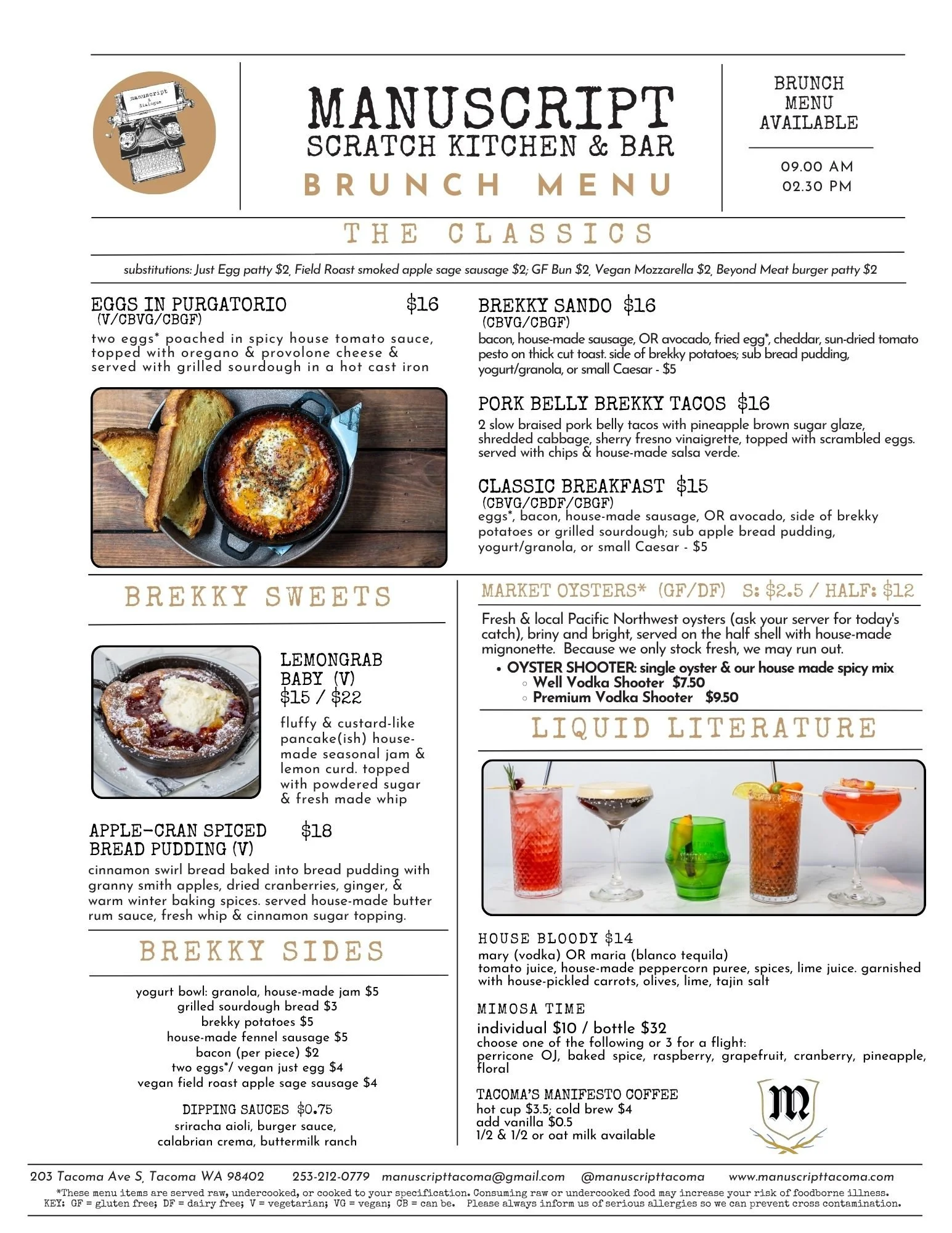 manuscript & dialogue

MANUSCRIPT
SCRATCH KITCHEN & BAR
BRUNCH MENU

BRUNCH MENU AVAILABLE

09.00 AM
02.30 PM

THE CLASSICS

substitutions: Just Egg patty $2, Field Roast smoked apple sage sausage $2; GF Bun $2, Vegan Mozzarella $2, Beyond Meat burger patty $2

EGGS IN PURGATORIO $16
(V/CBVG/CBGF)
two eggs* poached in spicy house tomato sauce, topped with oregano & provolone cheese & served with grilled sourdough in a hot cast iron

BREKKY SANDO $16
(CBVG/CBGF)
bacon, house-made sausage, OR avocado, fried egg*, cheddar, sun-dried tomato pesto on thick cut toast. side of brekky potatoes; sub bread pudding, yogurt/granola, or small Caesar - $5

PORK BELLY BREKKY TACOS $16
2 slow braised pork belly tacos with pineapple brown sugar glaze, shredded cabbage, sherry fresno vinaigrette, topped with scrambled eggs. served with chips & house-made salsa verde.

CLASSIC BREAKFAST $15
(CBVG/CBDF/CBGF)
eggs*, bacon, house-made sausage, OR avocado, side of brekky potatoes or grilled sourdough; sub apple bread pudding, yogurt/granola, or small Caesar - $5

BREKKY SWEETS

LEMONGRAB BABY (V)
$15 / $22
fluffy & custard-like pancake(ish) house-made seasonal jam & lemon curd. topped with powdered sugar & fresh made whip

APPLE-CRAN SPICED BREAD PUDDING (V) $18
cinnamon swirl bread baked into bread pudding with granny smith apples, dried cranberries, ginger, & warm winter baking spices. served house-made butter rum sauce, fresh whip & cinnamon sugar topping.

BREKKY SIDES

yogurt bowl: granola, house-made jam $5
grilled sourdough bread $3
brekky potatoes $5
house-made fennel sausage $5
bacon (per piece) $2
two eggs*/ vegan just egg $4
vegan field roast apple sage sausage $4

DIPPING SAUCES $0.75
sriracha aioli, burger sauce,
calabrian crema, buttermilk ranch

MARKET OYSTERS* (GF/DF) S: $2.5 / HALF: $12

Fresh & local Pacific Northwest oysters (ask your server for today's catch), briny and bright, served on the half shell with house-made mignonette. Because we only stock fresh, we may run out.
• OYSTER SHOOTER: single oyster & our house made spicy mix
◦ Well Vodka Shooter $7.50
◦ Premium Vodka Shooter $9.50

LIQUID LITERATURE

HOUSE BLOODY $14
mary (vodka) OR maria (blanco tequila)
tomato juice, house-made peppercorn puree, spices, lime juice. garnished with house-pickled carrots, olives, lime, tajin salt

MIMOSA TIME
individual $10 / bottle $32
choose one of the following or 3 for a flight:
perricone OJ, baked spice, raspberry, grapefruit, cranberry, pineapple, floral

TACOMA'S MANIFESTO COFFEE
hot cup $3.5; cold brew $4
add vanilla $0.5
1/2 & 1/2 or oat milk available

M

203 Tacoma Ave S, Tacoma WA 98402 253-212-0779 manuscripttacoma@gmail.com @manuscripttacoma www.manuscripttacoma.com
*These menu items are served raw, undercooked, or cooked to your specification. Consuming raw or undercooked food may increase your risk of foodborne illness.
KEY: GF = gluten free; DF = dairy free; V = vegetarian; VG = vegan; CB = can be. Please always inform us of serious allergies so we can prevent cross contamination.